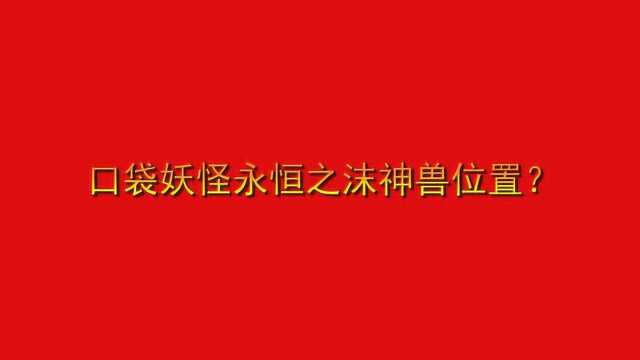 口袋妖怪永恒之沫神兽位置？